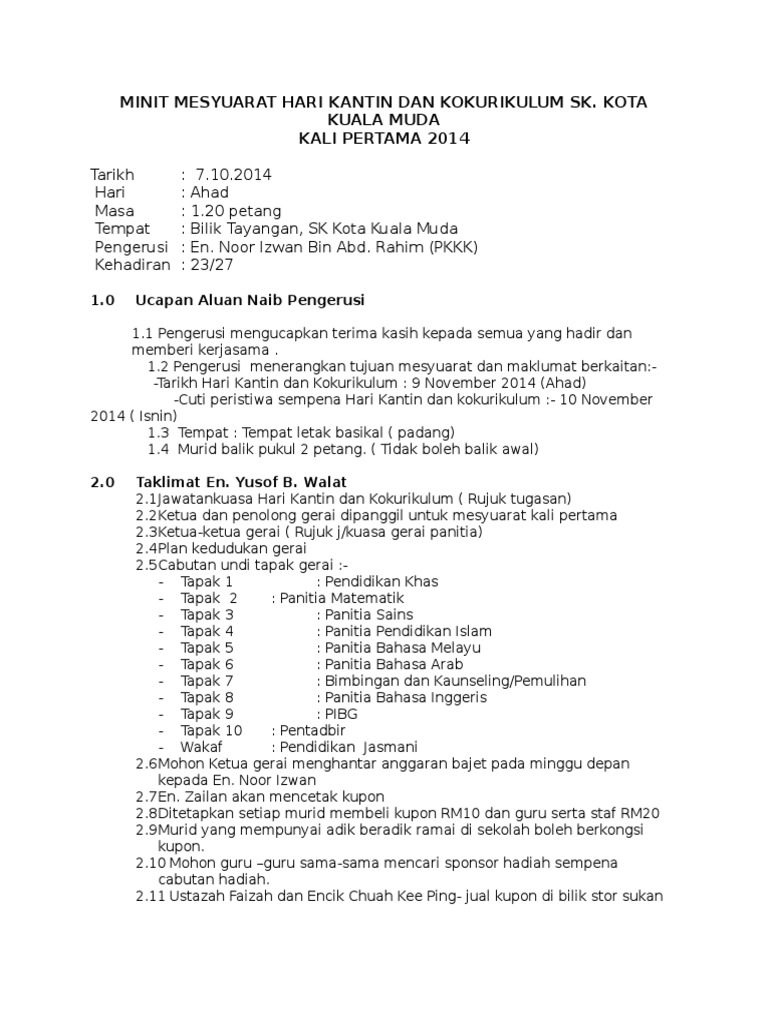 MINIT MESYUARAT HARI KANTIN DAN KOKURIKULUM SK. KOTA KUALA MUDA
KALI PERTAMA 2014

Tarikh : 7.10.2014
Hari : Ahad
Masa : 1.20 petang
Tempat : Bilik Tayangan, SK Kota Kuala Muda
Pengerusi : En. Noor Izwan Bin Abd. Rahim (PKKK)
Kehadiran : 23/27

1.0 Ucapan Aluan Naib Pengerusi

1.1 Pengerusi mengucapkan terima kasih kepada semua yang hadir dan memberi kerjasama .
1.2 Pengerusi menerangkan tujuan mesyuarat dan maklumat berkaitan:-
-Tarikh Hari Kantin dan Kokurikulum : 9 November 2014 (Ahad)
-Cuti peristiwa sempena Hari Kantin dan kokurikulum :- 10 November 2014 ( Isnin)
1.3 Tempat : Tempat letak basikal ( padang)
1.4 Murid balik pukul 2 petang. ( Tidak boleh balik awal)

2.0 Taklimat En. Yusof B. Walat
2.1Jawatankuasa Hari Kantin dan Kokurikulum ( Rujuk tugasan)
2.2Ketua dan penolong gerai dipanggil untuk mesyuarat kali pertama
2.3Ketua-ketua gerai ( Rujuk j/kuasa gerai panitia)
2.4Plan kedudukan gerai
2.5Cabutan undi tapak gerai :-
- Tapak 1 : Pendidikan Khas
- Tapak 2 : Panitia Matematik
- Tapak 3 : Panitia Sains
- Tapak 4 : Panitia Pendidikan Islam
- Tapak 5 : Panitia Bahasa Melayu
- Tapak 6 : Panitia Bahasa Arab
- Tapak 7 : Bimbingan dan Kaunseling/Pemulihan
- Tapak 8 : Panitia Bahasa Inggeris
- Tapak 9 : PIBG
- Tapak 10 : Pentadbir
- Wakaf : Pendidikan Jasmani
2.6Mohon Ketua gerai menghantar anggaran bajet pada minggu depan kepada En. Noor Izwan
2.7En. Zailan akan mencetak kupon
2.8Ditetapkan setiap murid membeli kupon RM10 dan guru serta staf RM20
2.9Murid yang mempunyai adik beradik ramai di sekolah boleh berkongsi kupon.
2.10 Mohon guru –guru sama-sama mencari sponsor hadiah sempena cabutan hadiah.
2.11 Ustazah Faizah dan Encik Chuah Kee Ping- jual kupon di bilik stor sukan